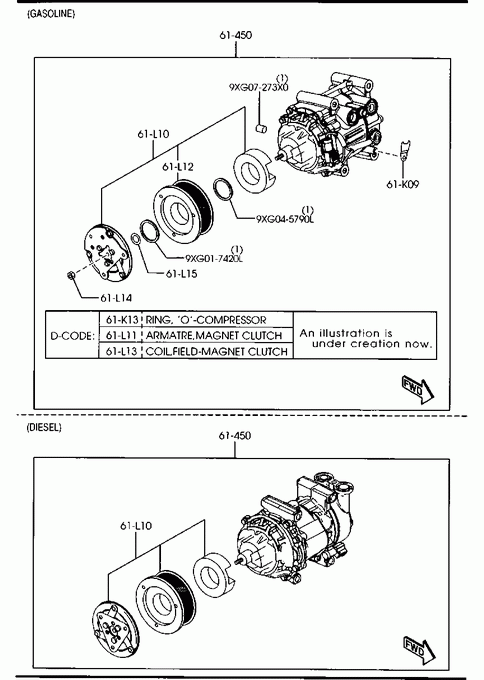 (GASOLINE)

61-450

(1)
9XG07-273X0

61-L10

61-L12

61-K09

(1)
9XG04-5790L

(1)
9XG01-7420L

61-L15

61-L14

| D-CODE: | 61-K13 | RING, "O"-COMPRESSOR | An illustration is under creation now. |
|---|---|---|---|
| | 61-L11 | ARMATRE,MAGNET CLUTCH | |
| | 61-L13 | COIL,FIELD-MAGNET CLUTCH | |

FWD

(DIESEL)

61-450

61-L10

FWD